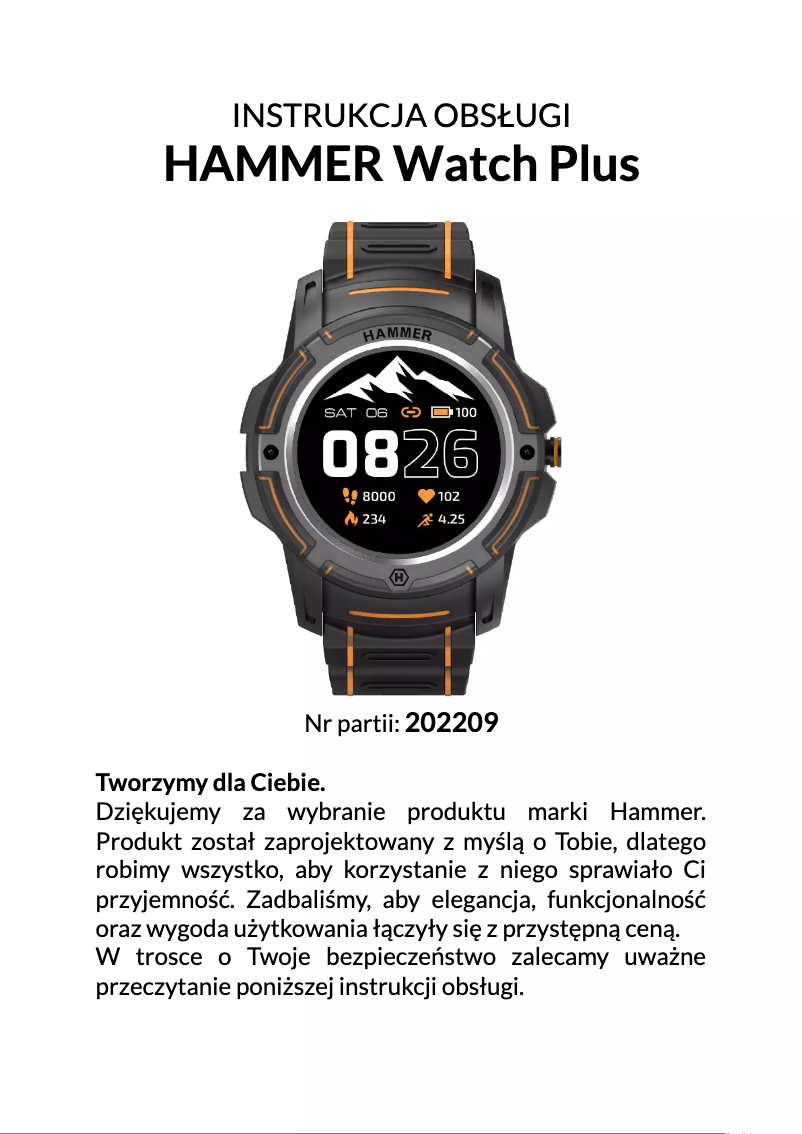 INSTRUKCJA OBSŁUGI
HAMMER Watch Plus

HAMMER
SAT 06 100
0826
8000 102
234 4.25

Nr partii: 202209

Tworzymy dla Ciebie.
Dziękujemy za wybranie produktu marki Hammer. Produkt został zaprojektowany z myślą o Tobie, dlatego robimy wszystko, aby korzystanie z niego sprawiało Ci przyjemność. Zadbaliśmy, aby elegancja, funkcjonalność oraz wygoda użytkowania łączyły się z przystępną ceną.
W trosce o Twoje bezpieczeństwo zalecamy uważne przeczytanie poniższej instrukcji obsługi.